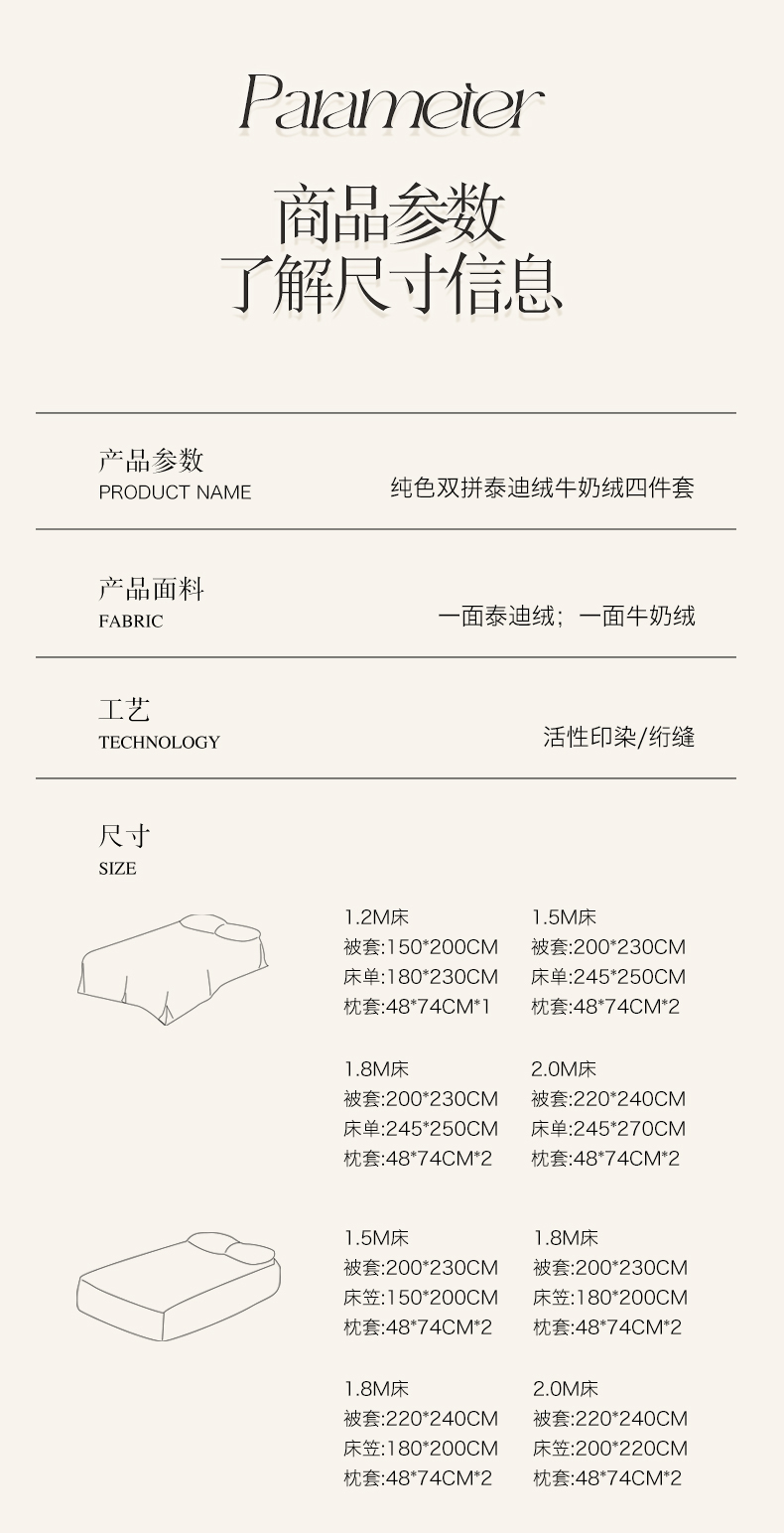 Parameter

商品参数
了解尺寸信息

产品参数
PRODUCT NAME

纯色双拼泰迪绒牛奶绒四件套

产品面料
FABRIC

一面泰迪绒；一面牛奶绒

工艺
TECHNOLOGY

活性印染/绗缝

尺寸
SIZE

1.2M床
被套:150*200CM
床单:180*230CM
枕套:48*74CM*1

1.5M床
被套:200*230CM
床单:245*250CM
枕套:48*74CM*2

1.8M床
被套:200*230CM
床单:245*250CM
枕套:48*74CM*2

2.0M床
被套:220*240CM
床单:245*270CM
枕套:48*74CM*2

1.5M床
被套:200*230CM
床笠:150*200CM
枕套:48*74CM*2

1.8M床
被套:200*230CM
床笠:180*200CM
枕套:48*74CM*2

1.8M床
被套:220*240CM
床笠:180*200CM
枕套:48*74CM*2

2.0M床
被套:220*240CM
床笠:200*220CM
枕套:48*74CM*2